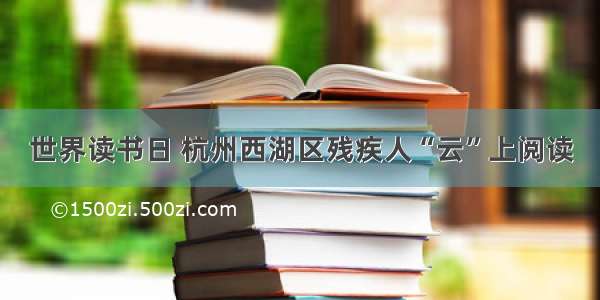 世界读书日 杭州西湖区残疾人“云”上阅读

©1500zi.500zi.com